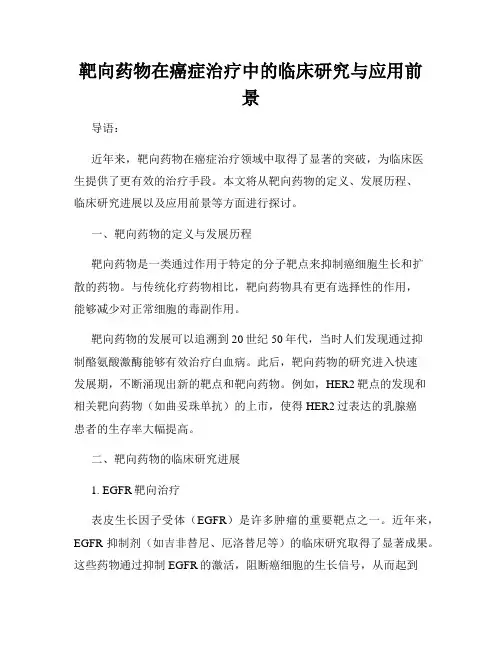 靶向药物在癌症治疗中的临床研究与应用前景

导语：

近年来，靶向药物在癌症治疗领域中取得了显著的突破，为临床医生提供了更有效的治疗手段。本文将从靶向药物的定义、发展历程、临床研究进展以及应用前景等方面进行探讨。

一、靶向药物的定义与发展历程

靶向药物是一类通过作用于特定的分子靶点来抑制癌细胞生长和扩散的药物。与传统化疗药物相比，靶向药物具有更有选择性的作用，能够减少对正常细胞的毒副作用。

靶向药物的发展可以追溯到20世纪50年代，当时人们发现通过抑制酪氨酸激酶能够有效治疗白血病。此后，靶向药物的研究进入快速发展期，不断涌现出新的靶点和靶向药物。例如，HER2靶点的发现和相关靶向药物（如曲妥珠单抗）的上市，使得HER2过表达的乳腺癌患者的生存率大幅提高。

二、靶向药物的临床研究进展

1. EGFR靶向治疗

表皮生长因子受体（EGFR）是许多肿瘤的重要靶点之一。近年来，EGFR抑制剂（如吉非替尼、厄洛替尼等）的临床研究取得了显著成果。这些药物通过抑制EGFR的激活，阻断癌细胞的生长信号，从而起到